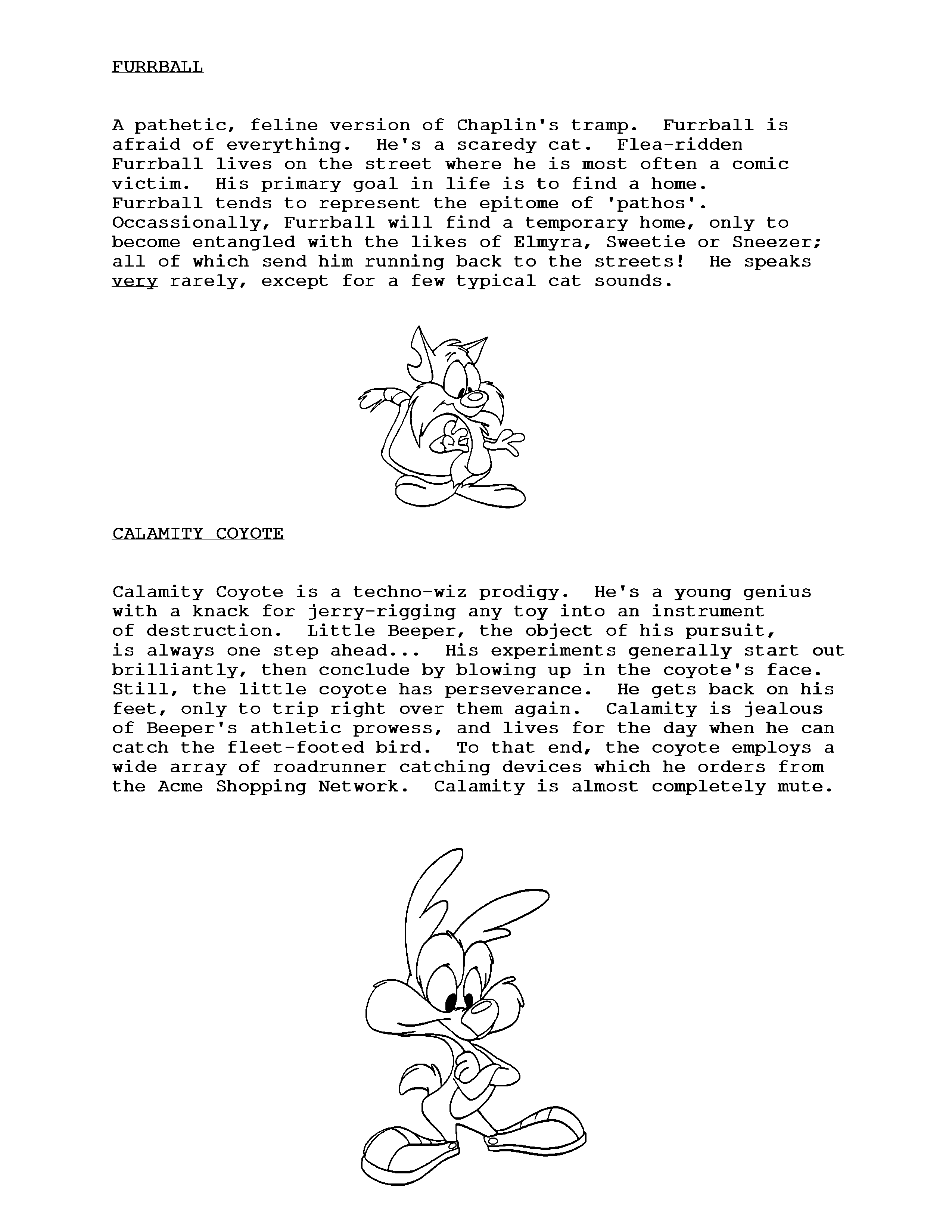 FURRBALL

A pathetic, feline version of Chaplin's tramp. Furrball is afraid of everything. He's a scaredy cat. Flea-ridden Furrball lives on the street where he is most often a comic victim. His primary goal in life is to find a home. Furrball tends to represent the epitome of 'pathos'. Occassionally, Furrball will find a temporary home, only to become entangled with the likes of Elmyra, Sweetie or Sneezer; all of which send him running back to the streets! He speaks very rarely, except for a few typical cat sounds.

CALAMITY COYOTE

Calamity Coyote is a techno-wiz prodigy. He's a young genius with a knack for jerry-rigging any toy into an instrument of destruction. Little Beeper, the object of his pursuit, is always one step ahead... His experiments generally start out brilliantly, then conclude by blowing up in the coyote's face. Still, the little coyote has perseverance. He gets back on his feet, only to trip right over them again. Calamity is jealous of Beeper's athletic prowess, and lives for the day when he can catch the fleet-footed bird. To that end, the coyote employs a wide array of roadrunner catching devices which he orders from the Acme Shopping Network. Calamity is almost completely mute.